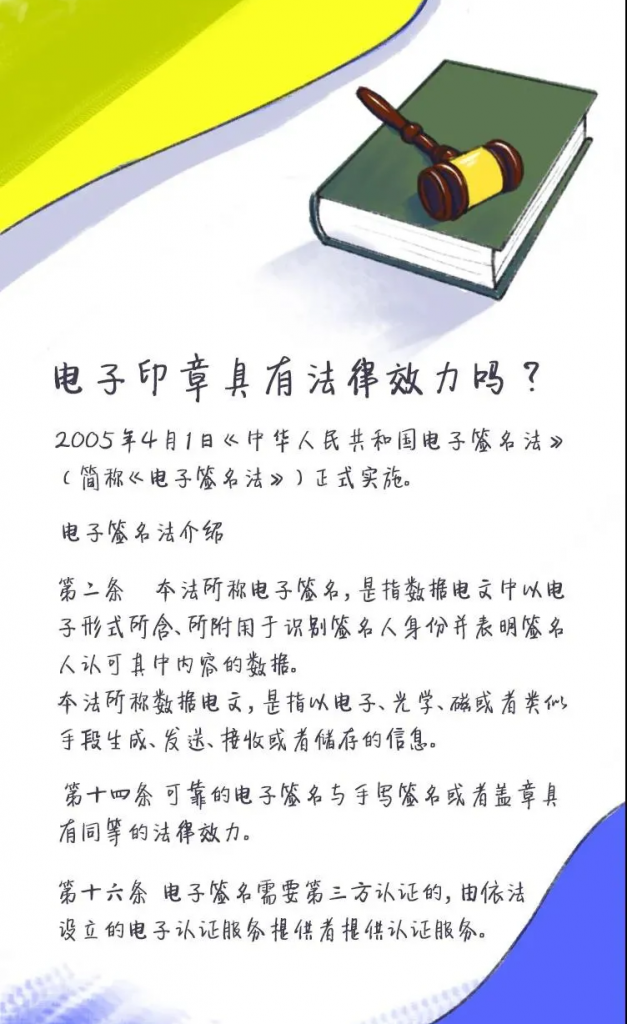 电子印章具有法律效力吗？

2005年4月1日《中华人民共和国电子签名法》（简称《电子签名法》）正式实施。

电子签名法介绍

第二条　本法所称电子签名，是指数据电文中以电子形式所含、所附用于识别签名人身份并表明签名人认可其中内容的数据。
本法所称数据电文，是指以电子、光学、磁或者类似手段生成、发送、接收或者储存的信息。

第十四条 可靠的电子签名与手写签名或者盖章具有同等的法律效力。

第十六条 电子签名需要第三方认证的，由依法设立的电子认证服务提供者提供认证服务。